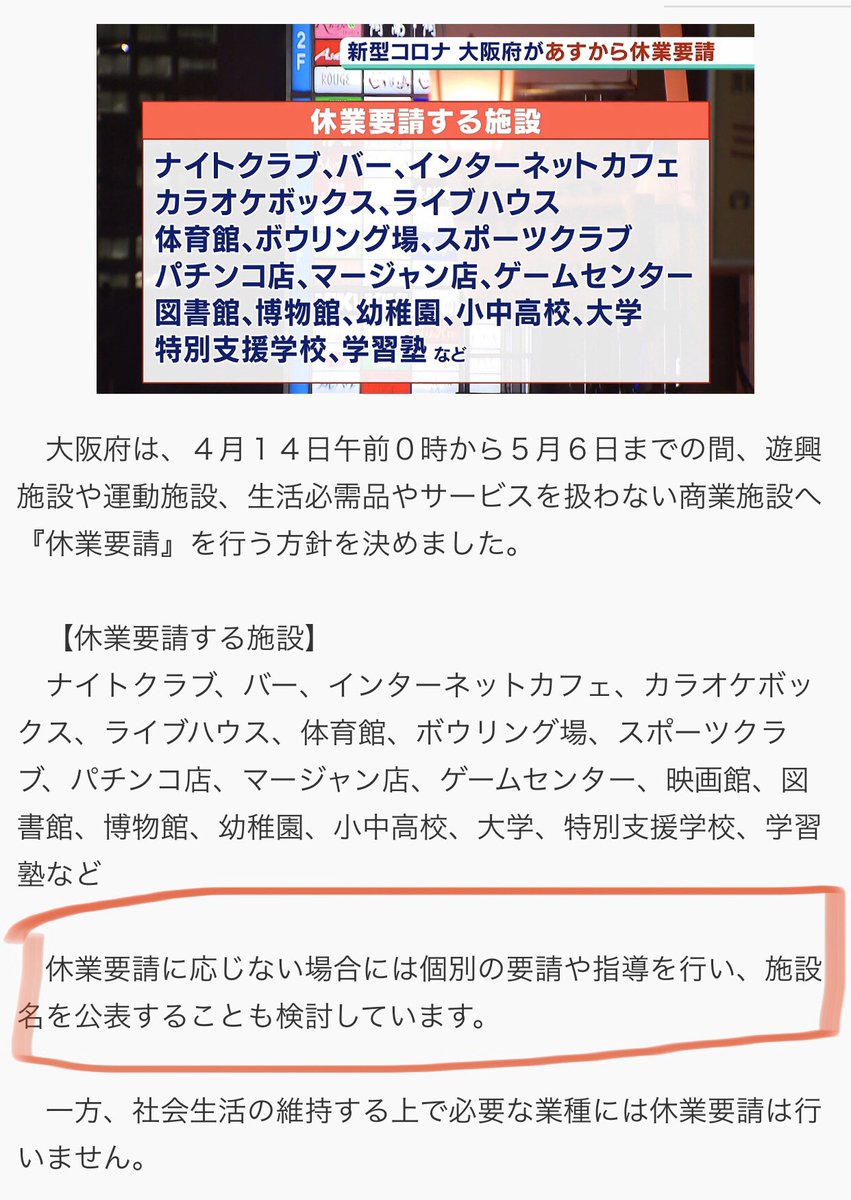 2F

ROUGE

新型コロナ 大阪府があすから休業要請

休業要請する施設

ナイトクラブ、バー、インターネットカフェ
カラオケボックス、ライブハウス
体育館、ボウリング場、スポーツクラブ
パチンコ店、マージャン店、ゲームセンター
図書館、博物館、幼稚園、小中高校、大学
特別支援学校、学習塾 など

大阪府は、４月１４日午前０時から５月６日までの間、遊興施設や運動施設、生活必需品やサービスを扱わない商業施設へ『休業要請』を行う方針を決めました。

【休業要請する施設】
ナイトクラブ、バー、インターネットカフェ、カラオケボックス、ライブハウス、体育館、ボウリング場、スポーツクラブ、パチンコ店、マージャン店、ゲームセンター、映画館、図書館、博物館、幼稚園、小中高校、大学、特別支援学校、学習塾など

休業要請に応じない場合には個別の要請や指導を行い、施設名を公表することも検討しています。

一方、社会生活の維持する上で必要な業種には休業要請は行いません。